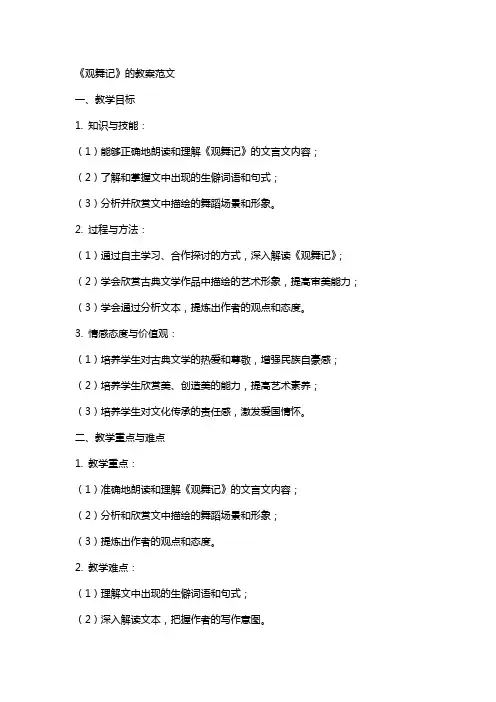 《观舞记》的教案范文

一、教学目标

1. 知识与技能：

（1）能够正确地朗读和理解《观舞记》的文言文内容；

（2）了解和掌握文中出现的生僻词语和句式；

（3）分析并欣赏文中描绘的舞蹈场景和形象。

2. 过程与方法：

（1）通过自主学习、合作探讨的方式，深入解读《观舞记》；

（2）学会欣赏古典文学作品中描绘的艺术形象，提高审美能力；

（3）学会通过分析文本，提炼出作者的观点和态度。

3. 情感态度与价值观：

（1）培养学生对古典文学的热爱和尊敬，增强民族自豪感；

（2）培养学生欣赏美、创造美的能力，提高艺术素养；

（3）培养学生对文化传承的责任感，激发爱国情怀。

二、教学重点与难点

1. 教学重点：

（1）准确地朗读和理解《观舞记》的文言文内容；

（2）分析和欣赏文中描绘的舞蹈场景和形象；

（3）提炼出作者的观点和态度。

2. 教学难点：

（1）理解文中出现的生僻词语和句式；

（2）深入解读文本，把握作者的写作意图。